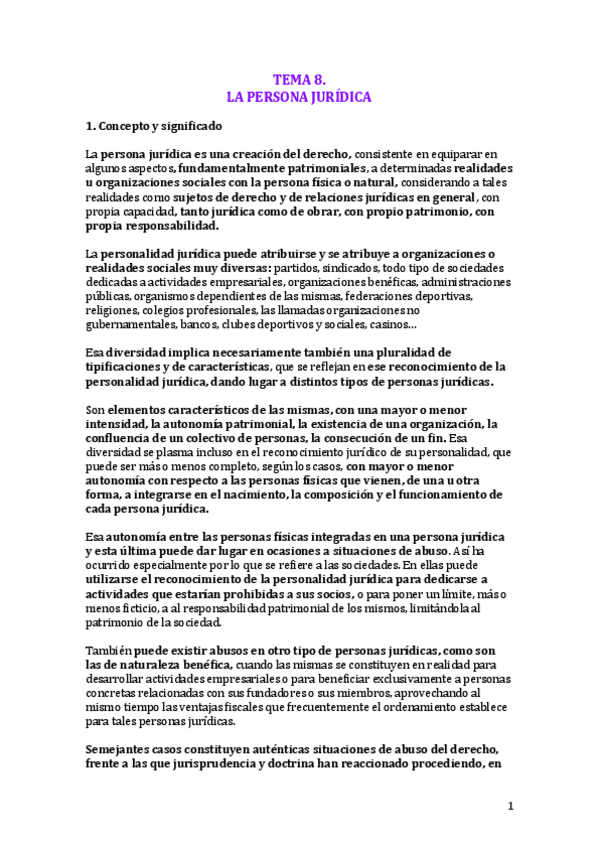 TEMA 8.
LA PERSONA JURÍDICA

1. Concepto y significado

La persona jurídica es una creación del derecho, consistente en equiparar en algunos aspectos, fundamentalmente patrimoniales, a determinadas realidades u organizaciones sociales con la persona física o natural, considerando a tales realidades como sujetos de derecho y de relaciones jurídicas en general, con propia capacidad, tanto jurídica como de obrar, con propio patrimonio, con propia responsabilidad.

La personalidad jurídica puede atribuirse y se atribuye a organizaciones o realidades sociales muy diversas: partidos, sindicados, todo tipo de sociedades dedicadas a actividades empresariales, organizaciones benéficas, administraciones públicas, organismos dependientes de las mismas, federaciones deportivas, religiones, colegios profesionales, las llamadas organizaciones no gubernamentales, bancos, clubes deportivos y sociales, casinos...

Esa diversidad implica necesariamente también una pluralidad de tipificaciones y de características, que se reflejan en ese reconocimiento de la personalidad jurídica, dando lugar a distintos tipos de personas jurídicas.

Son elementos característicos de las mismas, con una mayor o menor intensidad, la autonomía patrimonial, la existencia de una organización, la confluencia de un colectivo de personas, la consecución de un fin. Esa diversidad se plasma incluso en el reconocimiento jurídico de su personalidad, que puede ser más o menos completo, según los casos, con mayor o menor autonomía con respecto a las personas físicas que vienen, de una u otra forma, a integrarse en el nacimiento, la composición y el funcionamiento de cada persona jurídica.

Esa autonomía entre las personas físicas integradas en una persona jurídica y esta última puede dar lugar en ocasiones a situaciones de abuso. Así ha ocurrido especialmente por lo que se refiere a las sociedades. En ellas puede utilizarse el reconocimiento de la personalidad jurídica para dedicarse a actividades que estarían prohibidas a sus socios, o para poner un límite, más o menos ficticio, a al responsabilidad patrimonial de los mismos, limitándola al patrimonio de la sociedad.

También puede existir abusos en otro tipo de personas jurídicas, como son las de naturaleza benéfica, cuando las mismas se constituyen en realidad para desarrollar actividades empresariales o para beneficiar exclusivamente a personas concretas relacionadas con sus fundadores o sus miembros, aprovechando al mismo tiempo las ventajas fiscales que frecuentemente el ordenamiento establece para tales personas jurídicas.

Semejantes casos constituyen auténticas situaciones de abuso del derecho, frente a las que jurisprudencia y doctrina han reaccionado procediendo, en

1